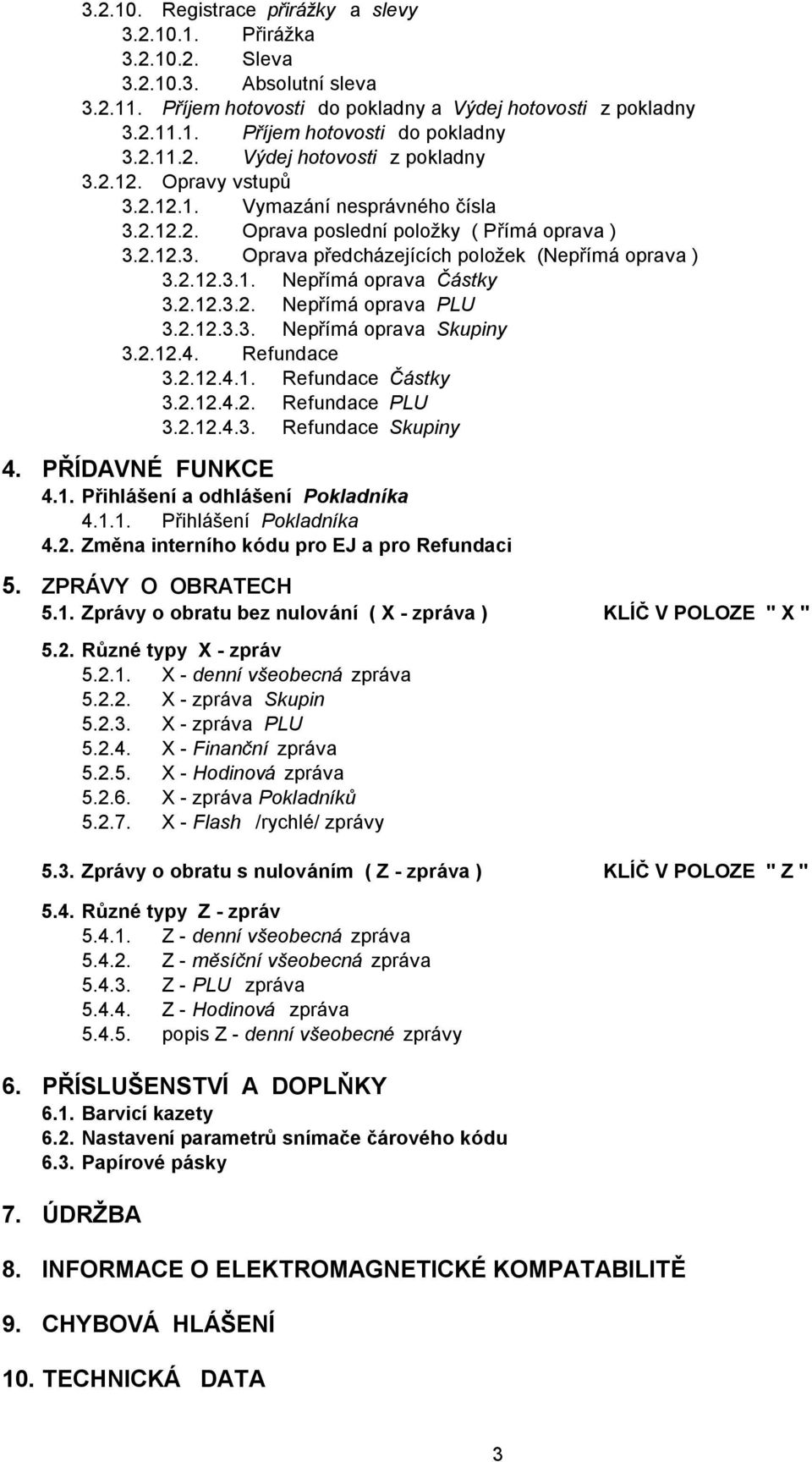 3.2.10. Registrace přirážky a slevy
3.2.10.1. Přirážka
3.2.10.2. Sleva
3.2.10.3. Absolutní sleva
3.2.11. Příjem hotovosti do pokladny a Výdej hotovosti z pokladny
3.2.11.1. Příjem hotovosti do pokladny
3.2.11.2. Výdej hotovosti z pokladny
3.2.12. Opravy vstupů
3.2.12.1. Vymazání nesprávného čísla
3.2.12.2. Oprava poslední položky ( Přímá oprava )
3.2.12.3. Oprava předcházejících položek (Nepřímá oprava )
3.2.12.3.1. Nepřímá oprava Částky
3.2.12.3.2. Nepřímá oprava PLU
3.2.12.3.3. Nepřímá oprava Skupiny
3.2.12.4. Refundace
3.2.12.4.1. Refundace Částky
3.2.12.4.2. Refundace PLU
3.2.12.4.3. Refundace Skupiny

4. PŘÍDAVNÉ FUNKCE
4.1. Přihlášení a odhlášení Pokladníka
4.1.1. Přihlášení Pokladníka
4.2. Změna interního kódu pro EJ a pro Refundaci

5. ZPRÁVY O OBRATECH
5.1. Zprávy o obratu bez nulování ( X - zpráva ) KLÍČ V POLOZE " X "

5.2. Různé typy X - zpráv
5.2.1. X - denní všeobecná zpráva
5.2.2. X - zpráva Skupin
5.2.3. X - zpráva PLU
5.2.4. X - Finanční zpráva
5.2.5. X - Hodinová zpráva
5.2.6. X - zpráva Pokladníků
5.2.7. X - Flash /rychlé/ zprávy

5.3. Zprávy o obratu s nulováním ( Z - zpráva ) KLÍČ V POLOZE " Z "

5.4. Různé typy Z - zpráv
5.4.1. Z - denní všeobecná zpráva
5.4.2. Z - měsíční všeobecná zpráva
5.4.3. Z - PLU zpráva
5.4.4. Z - Hodinová zpráva
5.4.5. popis Z - denní všeobecné zprávy

6. PŘÍSLUŠENSTVÍ A DOPLŇKY
6.1. Barvicí kazety
6.2. Nastavení parametrů snímače čárového kódu
6.3. Papírové pásky

7. ÚDRŽBA

8. INFORMACE O ELEKTROMAGNETICKÉ KOMPATABILITĚ

9. CHYBOVÁ HLÁŠENÍ

10. TECHNICKÁ DATA

3